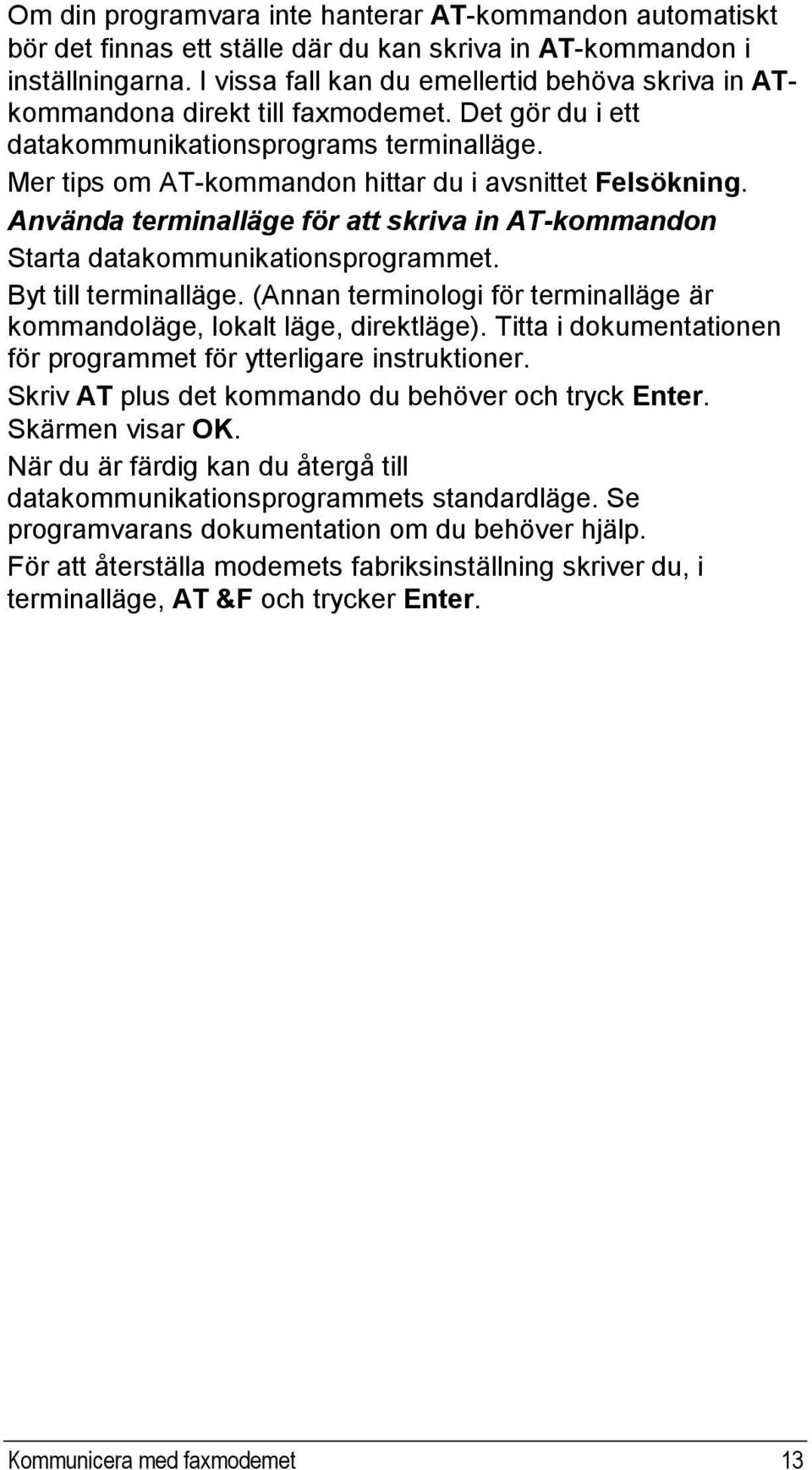 Om din programvara inte hanterar AT-kommandon automatiskt bör det finnas ett ställe där du kan skriva in AT-kommandon i inställningarna. I vissa fall kan du emellertid behöva skriva in AT-kommandona direkt till faxmodemet. Det gör du i ett datakommunikationsprograms terminalläge.

Mer tips om AT-kommandon hittar du i avsnittet Felsökning.

Använda terminalläge för att skriva in AT-kommandon

Starta datakommunikationsprogrammet.

Byt till terminalläge. (Annan terminologi för terminalläge är kommandoläge, lokalt läge, direktläge). Titta i dokumentationen för programmet för ytterligare instruktioner.

Skriv AT plus det kommando du behöver och tryck Enter. Skärmen visar OK.

När du är färdig kan du återgå till datakommunikationsprogrammets standardläge. Se programvarans dokumentation om du behöver hjälp.

För att återställa modemets fabriksinställning skriver du, i terminalläge, AT &F och trycker Enter.

Kommunicera med faxmodemet 13